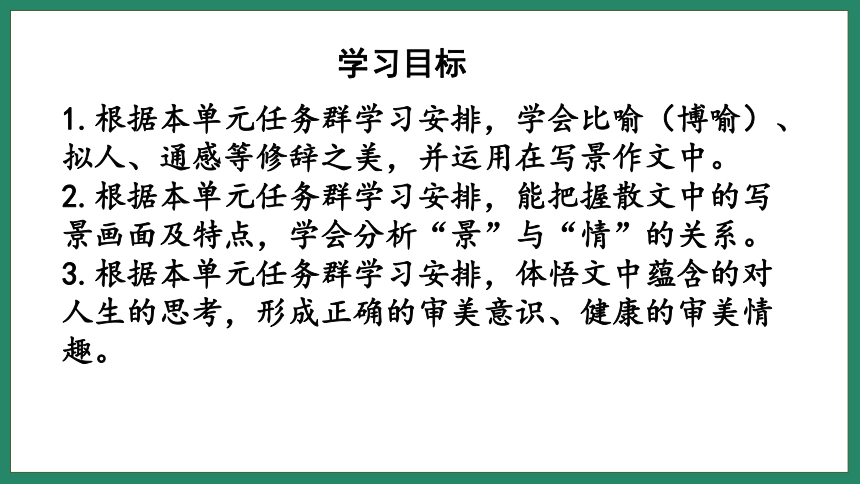 学习目标

1. 根据本单元任务群学习安排，学会比喻（博喻）、拟人、通感等修辞之美，并运用在写景作文中。
2. 根据本单元任务群学习安排，能把握散文中的写景画面及特点，学会分析“景”与“情”的关系。
3. 根据本单元任务群学习安排，体悟文中蕴含的对人生的思考，形成正确的审美意识、健康的审美情趣。